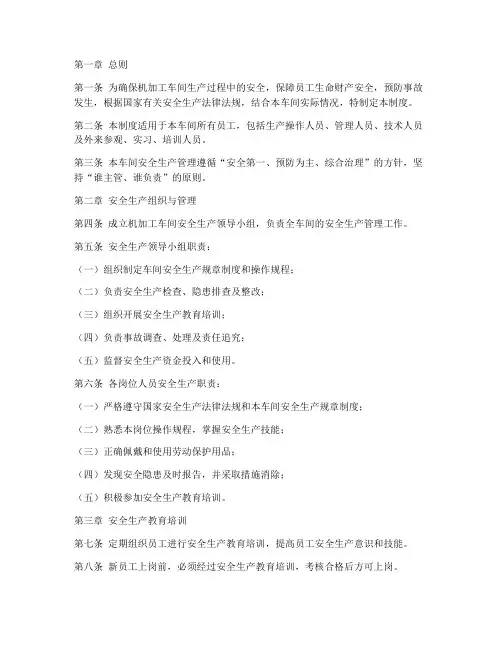 第一章 总则

第一条 为确保机加工车间生产过程中的安全，保障员工生命财产安全，预防事故发生，根据国家有关安全生产法律法规，结合本车间实际情况，特制定本制度。

第二条 本制度适用于本车间所有员工，包括生产操作人员、管理人员、技术人员及外来参观、实习、培训人员。

第三条 本车间安全生产管理遵循“安全第一、预防为主、综合治理”的方针，坚持“谁主管、谁负责”的原则。

第二章 安全生产组织与管理

第四条 成立机加工车间安全生产领导小组，负责全车间的安全生产管理工作。

第五条 安全生产领导小组职责：

（一）组织制定车间安全生产规章制度和操作规程；

（二）负责安全生产检查、隐患排查及整改；

（三）组织开展安全生产教育培训；

（四）负责事故调查、处理及责任追究；

（五）监督安全生产资金投入和使用。

第六条 各岗位人员安全生产职责：

（一）严格遵守国家安全生产法律法规和本车间安全生产规章制度；

（二）熟悉本岗位操作规程，掌握安全生产技能；

（三）正确佩戴和使用劳动保护用品；

（四）发现安全隐患及时报告，并采取措施消除；

（五）积极参加安全生产教育培训。

第三章 安全生产教育培训

第七条 定期组织员工进行安全生产教育培训，提高员工安全生产意识和技能。

第八条 新员工上岗前，必须经过安全生产教育培训，考核合格后方可上岗。